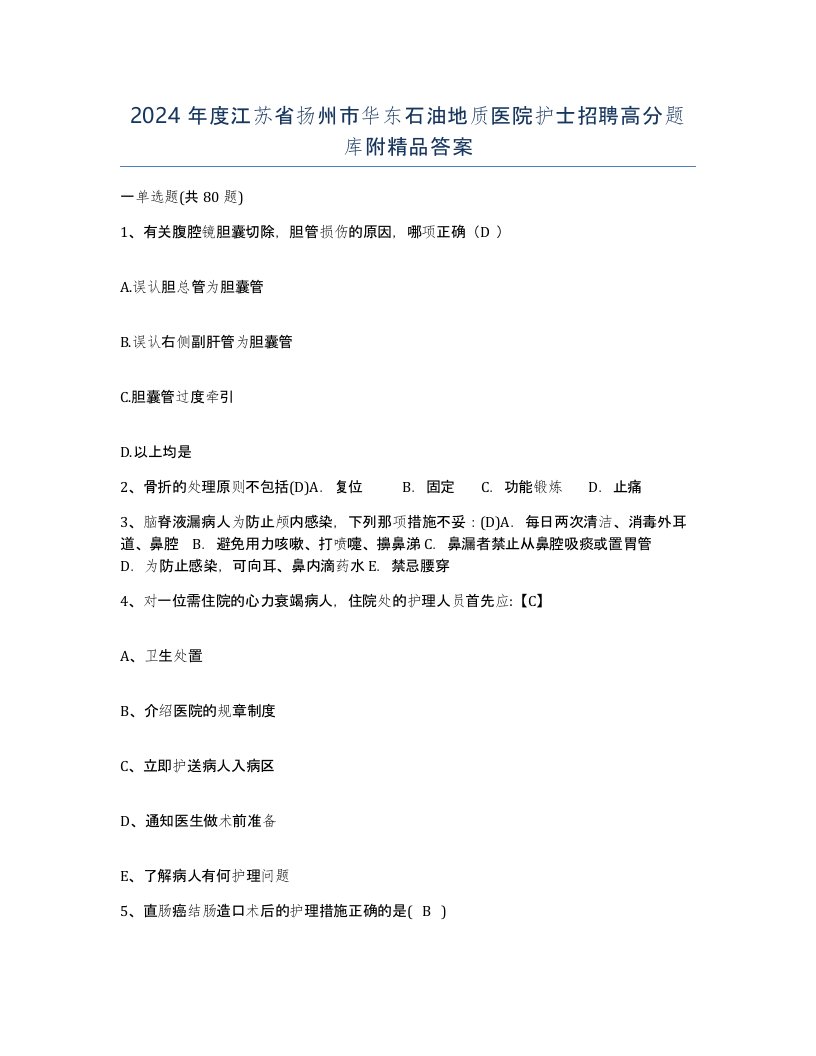 2024 年度江苏省扬州市华东石油地质医院护士招聘高分题库附精品答案

一单选题(共 80 题)

1、有关腹腔镜胆囊切除，胆管损伤的原因，哪项正确（D ）

A.误认胆总管为胆囊管

B.误认右侧副肝管为胆囊管

C.胆囊管过度牵引

D.以上均是

2、骨折的处理原则不包括(D)A. 复位 B. 固定 C. 功能锻炼 D. 止痛

3、脑脊液漏病人为防止颅内感染，下列那项措施不妥：(D)A. 每日两次清洁、消毒外耳道、鼻腔 B. 避免用力咳嗽、打喷嚏、擤鼻涕 C. 鼻漏者禁止从鼻腔吸痰或置胃管 D. 为防止感染，可向耳、鼻内滴药水 E. 禁忌腰穿

4、对一位需住院的心力衰竭病人，住院处的护理人员首先应:【C】

A、卫生处置

B、介绍医院的规章制度

C、立即护送病人入病区

D、通知医生做术前准备

E、了解病人有何护理问题

5、直肠癌结肠造口术后的护理措施正确的是( B )